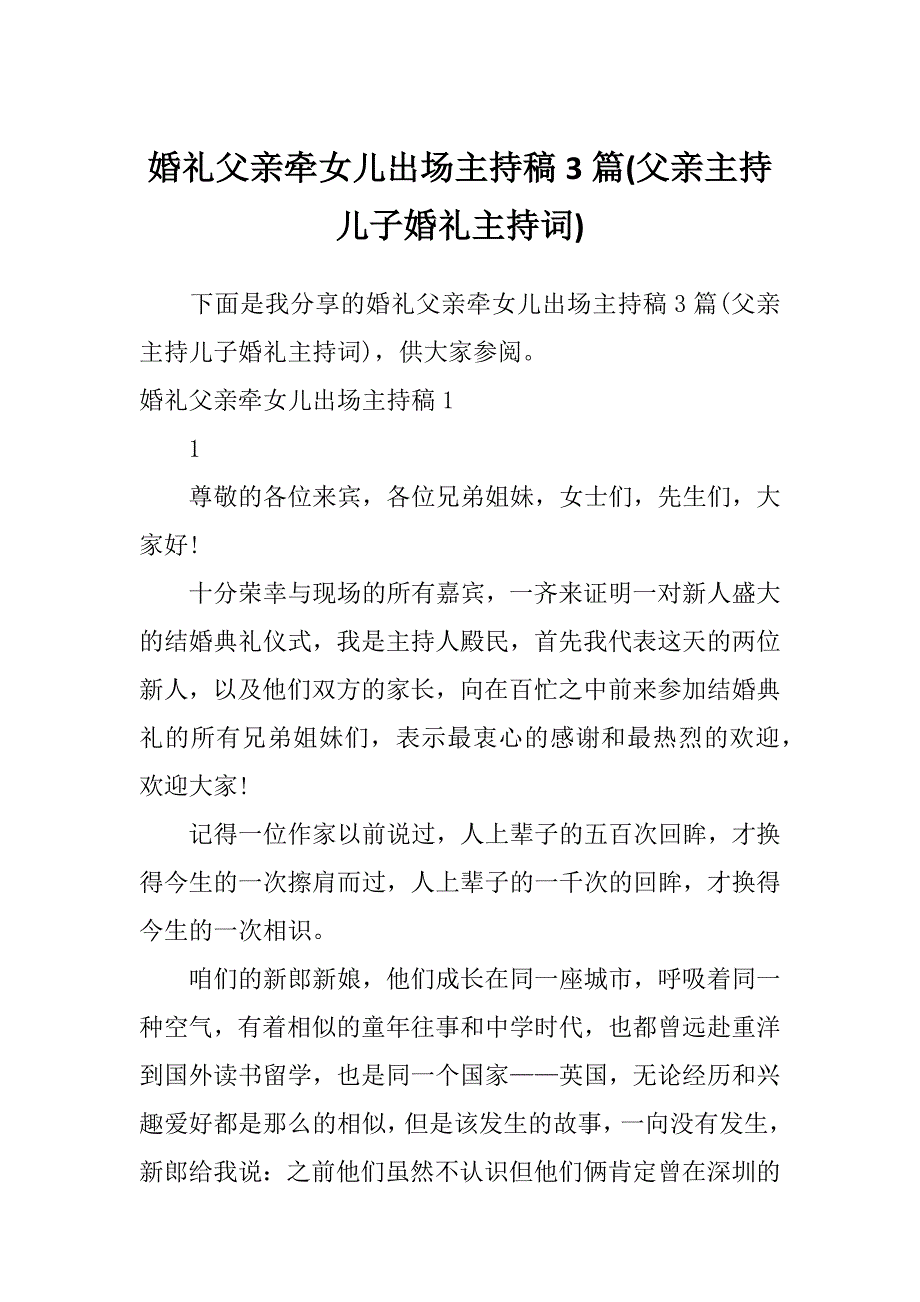 婚礼父亲牵女儿出场主持稿 3 篇(父亲主持儿子婚礼主持词)

下面是我分享的婚礼父亲牵女儿出场主持稿 3 篇(父亲主持儿子婚礼主持词)，供大家参阅。

婚礼父亲牵女儿出场主持稿 1

1

尊敬的各位来宾，各位兄弟姐妹，女士们，先生们，大家好!

十分荣幸与现场的所有嘉宾，一齐来证明一对新人盛大的结婚典礼仪式，我是主持人殿民，首先我代表这天的两位新人，以及他们双方的家长，向在百忙之中前来参加结婚典礼的所有兄弟姐妹们，表示最衷心的感谢和最热烈的欢迎，欢迎大家!

记得一位作家以前说过，人上辈子的五百次回眸，才换得今生的一次擦肩而过，人上辈子的一千次的回眸，才换得今生的一次相识。

咱们的新郎新娘，他们成长在同一座城市，呼吸着同一种空气，有着相似的童年往事和中学时代，也都曾远赴重洋到国外读书留学，也是同一个国家——英国，无论经历和兴趣爱好都是那么的相似，但是该发生的故事，一向没有发生，新郎给我说：之前他们虽然不认识但他们俩肯定曾在深圳的